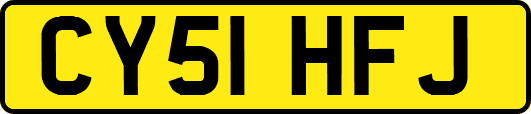 CY51 HFJ